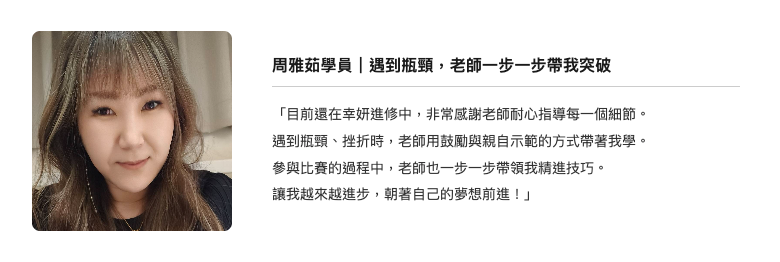 周雅茹學員｜遇到瓶頸，老師一步一步帶我突破

「目前還在幸妍進修中，非常感謝老師耐心指導每一個細節。
遇到瓶頸、挫折時，老師用鼓勵與親自示範的方式帶著我學。
參與比賽的過程中，老師也一步一步帶領我精進技巧。
讓我越來越進步，朝著自己的夢想前進！」